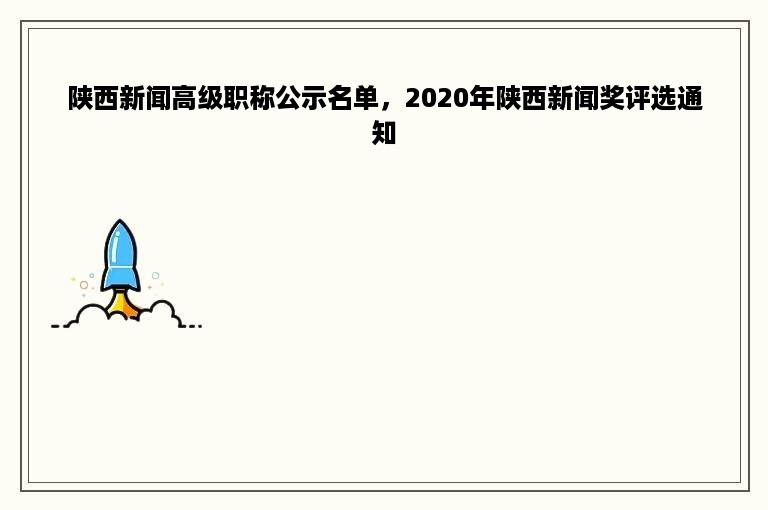 陕西新闻高级职称公示名单，2020年陕西新闻奖评选通知